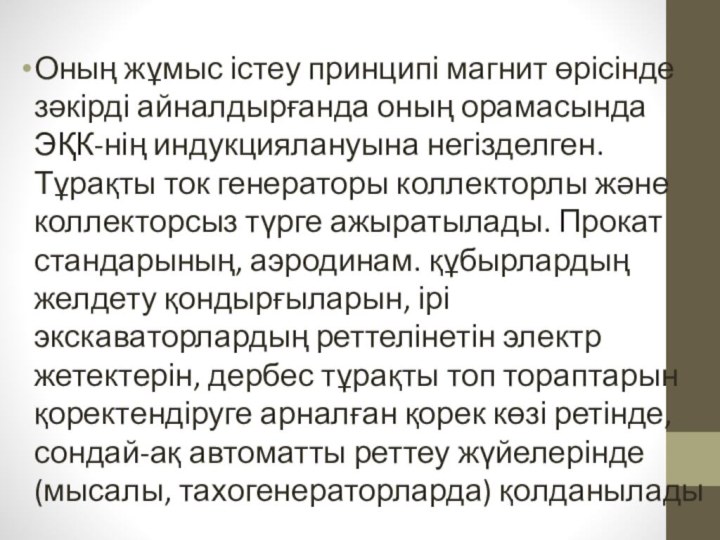 • Оның жұмыс істеу принципі магнит өрісінде зәкірді айналдырғанда оның орамасында ЭҚК-нің индукциялануына негізделген. Тұрақты ток генераторы коллекторлы және коллекторсыз түрге ажыратылады. Прокат стандарының, аэродинам. құбырлардың желдету қондырғыларын, ірі экскаваторлардың реттелінетін электр жетектерін, дербес тұрақты топ тораптарын қоректендіруге арналған қорек көзі ретінде, сондай-ақ автоматты реттеу жүйелерінде (мысалы, тахогенераторларда) қолданылады